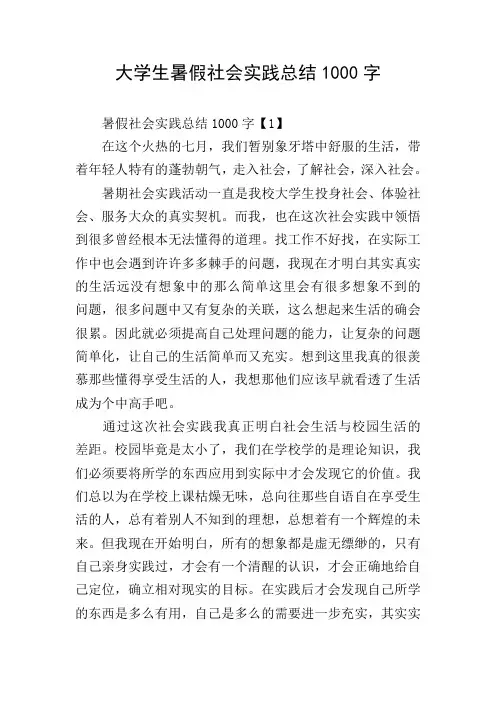 大学生暑假社会实践总结 1000 字

暑假社会实践总结 1000 字【1】

在这个火热的七月，我们暂别象牙塔中舒服的生活，带着年轻人特有的蓬勃朝气，走入社会，了解社会，深入社会。

暑期社会实践活动一直是我校大学生投身社会、体验社会、服务大众的真实契机。而我，也在这次社会实践中领悟到很多曾经根本无法懂得的道理。找工作不好找，在实际工作中也会遇到许许多多棘手的问题，我现在才明白其实真实的生活远没有想象中的那么简单这里会有很多想象不到的问题，很多问题中又有复杂的关联，这么想起来生活的确会很累。因此就必须提高自己处理问题的能力，让复杂的问题简单化，让自己的生活简单而又充实。想到这里我真的很羡慕那些懂得享受生活的人，我想那他们应该早就看透了生活成为个中高手吧。

通过这次社会实践我真正明白社会生活与校园生活的差距。校园毕竟是太小了，我们在学校学的是理论知识，我们必须要将所学的东西应用到实际中才会发现它的价值。我们总以为在学校上课枯燥无味，总向往那些自语自在享受生活的人，总有着别人不知到的理想，总想着有一个辉煌的未来。但我现在开始明白，所有的想象都是虚无缥缈的，只有自己亲身实践过，才会有一个清醒的认识，才会正确地给自己定位，确立相对现实的目标。在实践后才会发现自己所学的东西是多么有用，自己是多么的需要进一步充实，其实实